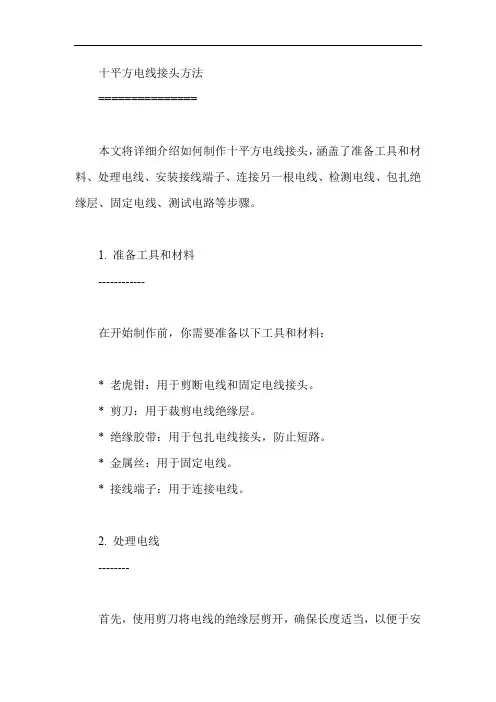 十平方电线接头方法

===============

本文将详细介绍如何制作十平方电线接头，涵盖了准备工具和材料、处理电线、安装接线端子、连接另一根电线、检测电线、包扎绝缘层、固定电线、测试电路等步骤。

1. 准备工具和材料

------------

在开始制作前，你需要准备以下工具和材料：

* 老虎钳：用于剪断电线和固定电线接头。

* 剪刀：用于裁剪电线绝缘层。

* 绝缘胶带：用于包扎电线接头，防止短路。

* 金属丝：用于固定电线。

* 接线端子：用于连接电线。

2. 处理电线

--------

首先，使用剪刀将电线的绝缘层剪开，确保长度适当，以便于安